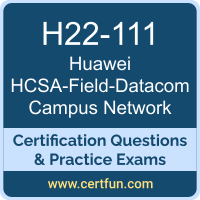 H22-111
Huawei
HCSA-Field-Datacom
Campus Network

Certification Questions
& Practice Exams

www.certfun.com